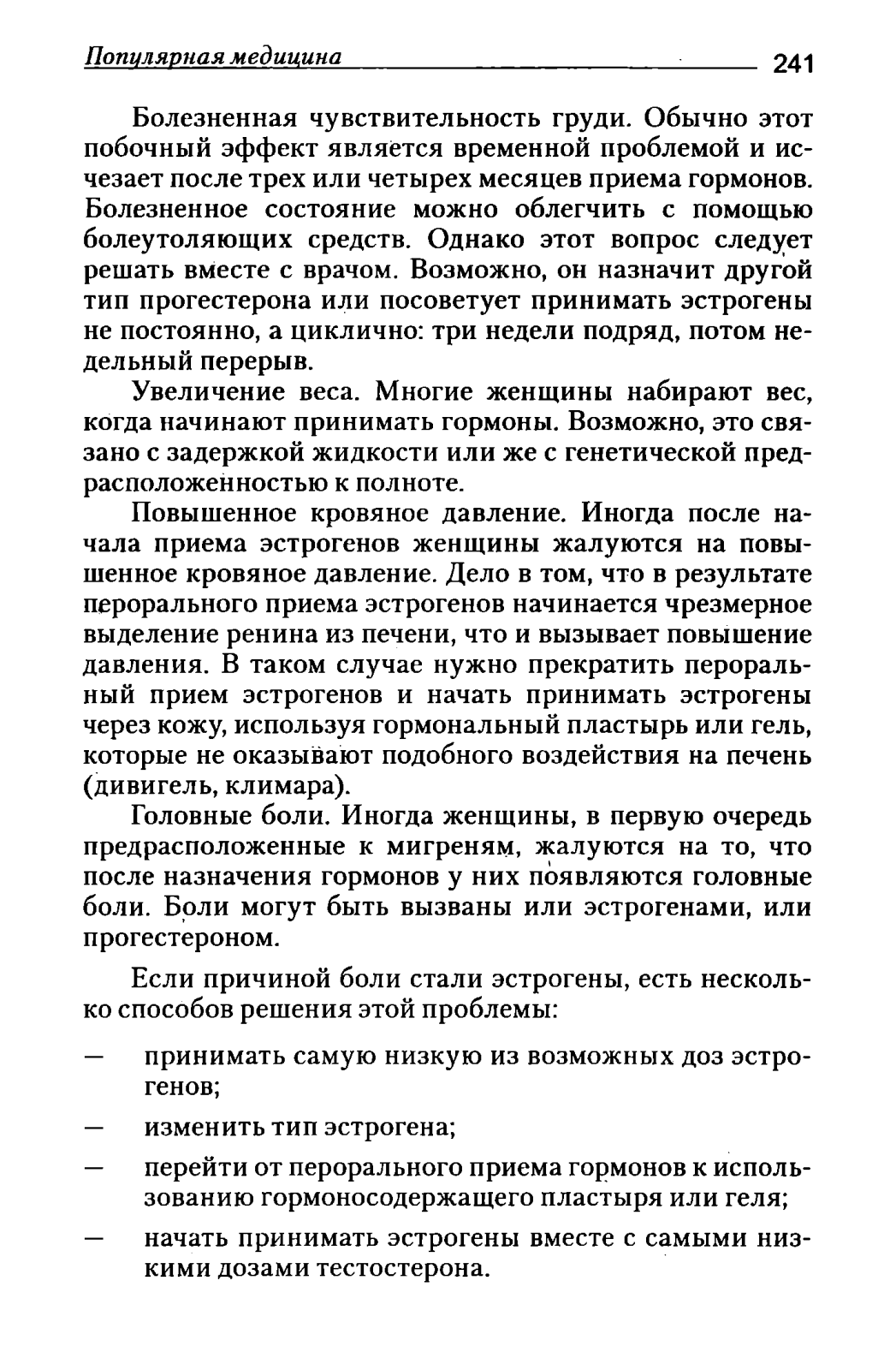 Популярная медицина 241

Болезненная чувствительность груди. Обычно этот побочный эффект является временной проблемой и исчезает после трех или четырех месяцев приема гормонов. Болезненное состояние можно облегчить с помощью болеутоляющих средств. Однако этот вопрос следует решать вместе с врачом. Возможно, он назначит другой тип прогестерона или посоветует принимать эстрогены не постоянно, а циклично: три недели подряд, потом недельный перерыв.

Увеличение веса. Многие женщины набирают вес, когда начинают принимать гормоны. Возможно, это связано с задержкой жидкости или же с генетической предрасположенностью к полноте.

Повышенное кровяное давление. Иногда после начала приема эстрогенов женщины жалуются на повышенное кровяное давление. Дело в том, что в результате перорального приема эстрогенов начинается чрезмерное выделение ренина из печени, что и вызывает повышение давления. В таком случае нужно прекратить пероральный прием эстрогенов и начать принимать эстрогены через кожу, используя гормональный пластырь или гель, которые не оказывают подобного воздействия на печень (дивигель, климара).

Головные боли. Иногда женщины, в первую очередь предрасположенные к мигреням, жалуются на то, что после назначения гормонов у них появляются головные боли. Боли могут быть вызваны или эстрогенами, или прогестероном.

Если причиной боли стали эстрогены, есть несколько способов решения этой проблемы:

— принимать самую низкую из возможных доз эстрогенов;

— изменить тип эстрогена;

— перейти от перорального приема гормонов к использованию гормоносодержащего пластыря или геля;

— начать принимать эстрогены вместе с самыми низкими дозами тестостерона.